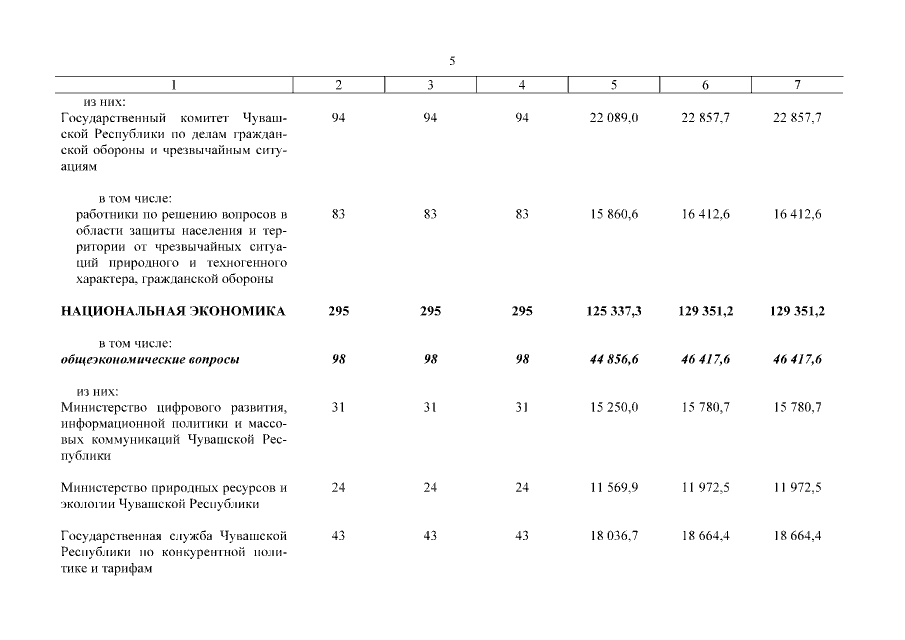 5

| 1 | 2 | 3 | 4 | 5 | 6 | 7 |
|---|---|---|---|---|---|---|
| из них: Государственный комитет Чувашской Республики по делам гражданской обороны и чрезвычайным ситуациям | 94 | 94 | 94 | 22 089,0 | 22 857,7 | 22 857,7 |
| в том числе: работники по решению вопросов в области защиты населения и территории от чрезвычайных ситуаций природного и техногенного характера, гражданской обороны | 83 | 83 | 83 | 15 860,6 | 16 412,6 | 16 412,6 |
| **НАЦИОНАЛЬНАЯ ЭКОНОМИКА** | **295** | **295** | **295** | **125 337,3** | **129 351,2** | **129 351,2** |
| в том числе: ***общеэкономические вопросы*** | ***98*** | ***98*** | ***98*** | ***44 856,6*** | ***46 417,6*** | ***46 417,6*** |
| из них: Министерство цифрового развития, информационной политики и массовых коммуникаций Чувашской Республики | 31 | 31 | 31 | 15 250,0 | 15 780,7 | 15 780,7 |
| Министерство природных ресурсов и экологии Чувашской Республики | 24 | 24 | 24 | 11 569,9 | 11 972,5 | 11 972,5 |
| Государственная служба Чувашской Республики по конкурентной политике и тарифам | 43 | 43 | 43 | 18 036,7 | 18 664,4 | 18 664,4 |